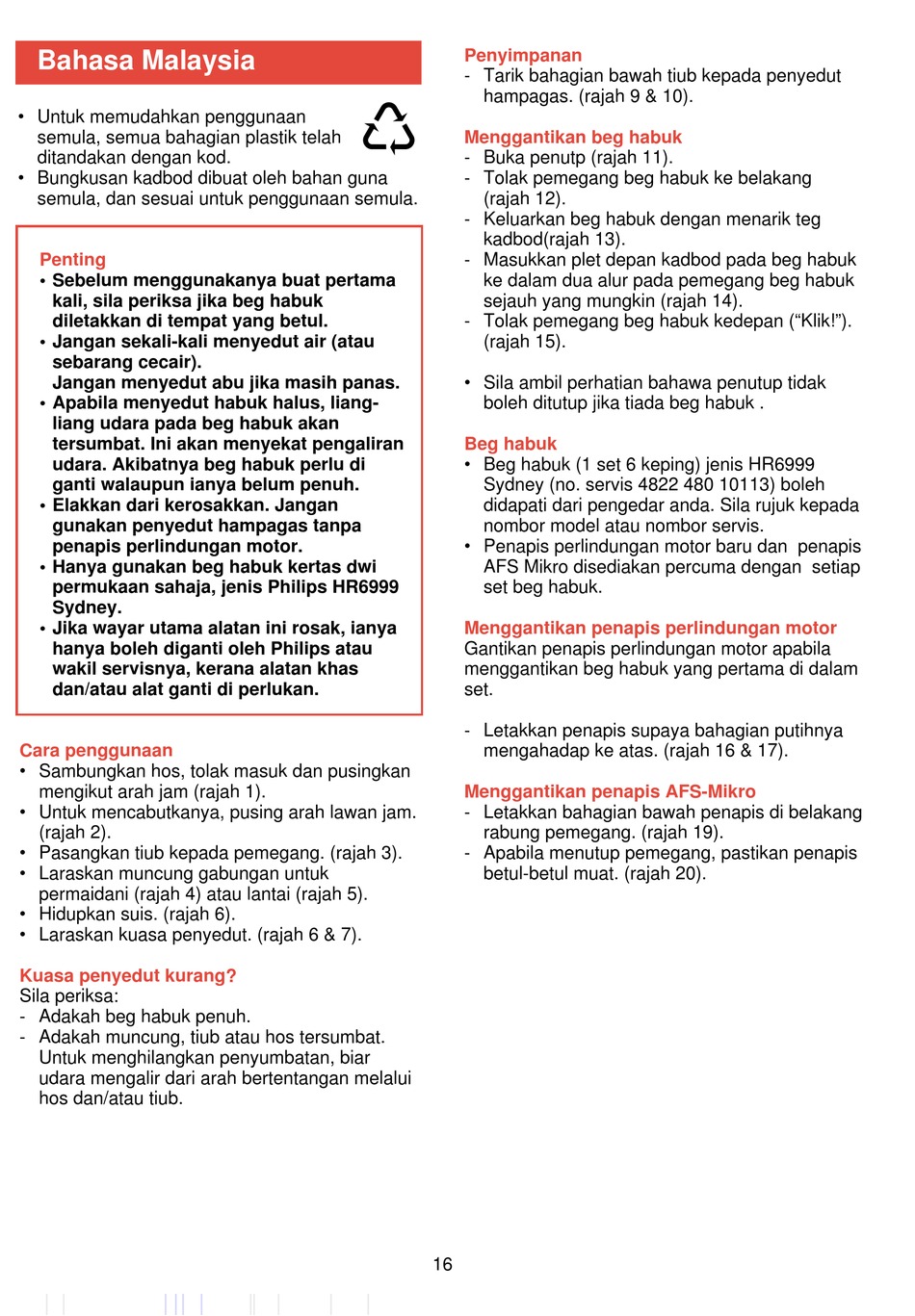 Bahasa Malaysia

• Untuk memudahkan penggunaan semula, semua bahagian plastik telah ditandakan dengan kod.
• Bungkusan kadbod dibuat oleh bahan guna semula, dan sesuai untuk penggunaan semula.

Penting
• Sebelum menggunakanya buat pertama kali, sila periksa jika beg habuk diletakkan di tempat yang betul.
• Jangan sekali-kali menyedut air (atau sebarang cecair).
Jangan menyedut abu jika masih panas.
• Apabila menyedut habuk halus, liang-liang udara pada beg habuk akan tersumbat. Ini akan menyekat pengaliran udara. Akibatnya beg habuk perlu di ganti walaupun ianya belum penuh.
• Elakkan dari kerosakkan. Jangan gunakan penyedut hampagas tanpa penapis perlindungan motor.
• Hanya gunakan beg habuk kertas dwi permukaan sahaja, jenis Philips HR6999 Sydney.
• Jika wayar utama alatan ini rosak, ianya hanya boleh diganti oleh Philips atau wakil servisnya, kerana alatan khas dan/atau alat ganti di perlukan.

Cara penggunaan
• Sambungkan hos, tolak masuk dan pusingkan mengikut arah jam (rajah 1).
• Untuk mencabutkanya, pusing arah lawan jam. (rajah 2).
• Pasangkan tiub kepada pemegang. (rajah 3).
• Laraskan muncung gabungan untuk permaidani (rajah 4) atau lantai (rajah 5).
• Hidupkan suis. (rajah 6).
• Laraskan kuasa penyedut. (rajah 6 & 7).

Kuasa penyedut kurang?
Sila periksa:
- Adakah beg habuk penuh.
- Adakah muncung, tiub atau hos tersumbat. Untuk menghilangkan penyumbatan, biar udara mengalir dari arah bertentangan melalui hos dan/atau tiub.

Penyimpanan
- Tarik bahagian bawah tiub kepada penyedut hampagas. (rajah 9 & 10).

Menggantikan beg habuk
- Buka penutp (rajah 11).
- Tolak pemegang beg habuk ke belakang (rajah 12).
- Keluarkan beg habuk dengan menarik teg kadbod(rajah 13).
- Masukkan plet depan kadbod pada beg habuk ke dalam dua alur pada pemegang beg habuk sejauh yang mungkin (rajah 14).
- Tolak pemegang beg habuk kedepan (“Klik!”). (rajah 15).

• Sila ambil perhatian bahawa penutup tidak boleh ditutup jika tiada beg habuk .

Beg habuk
• Beg habuk (1 set 6 keping) jenis HR6999 Sydney (no. servis 4822 480 10113) boleh didapati dari pengedar anda. Sila rujuk kepada nombor model atau nombor servis.
• Penapis perlindungan motor baru dan penapis AFS Mikro disediakan percuma dengan setiap set beg habuk.

Menggantikan penapis perlindungan motor
Gantikan penapis perlindungan motor apabila menggantikan beg habuk yang pertama di dalam set.

- Letakkan penapis supaya bahagian putihnya mengahadap ke atas. (rajah 16 & 17).

Menggantikan penapis AFS-Mikro
- Letakkan bahagian bawah penapis di belakang rabung pemegang. (rajah 19).
- Apabila menutup pemegang, pastikan penapis betul-betul muat. (rajah 20).

16